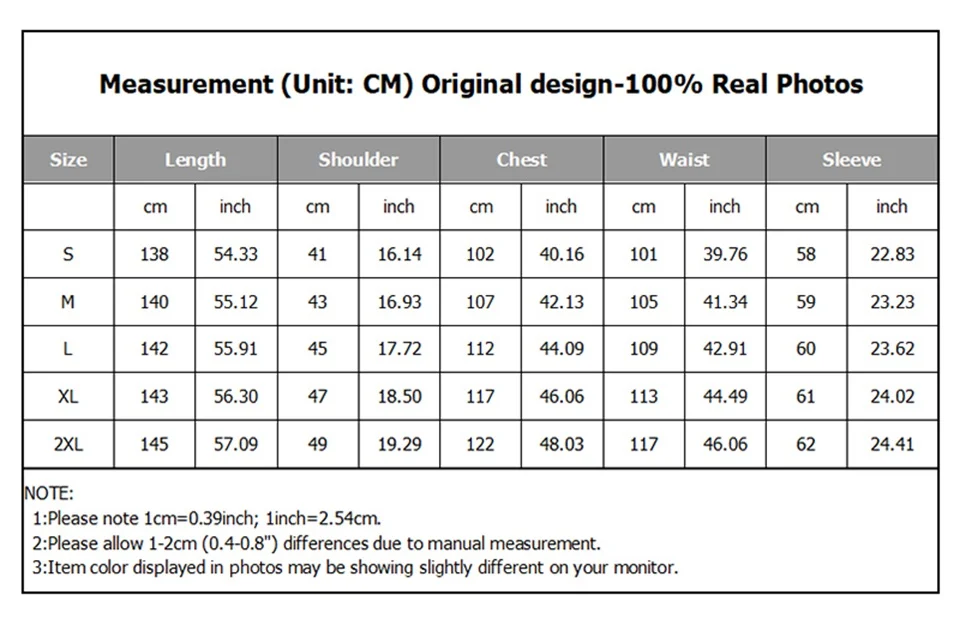 Measurement (Unit: CM) Original design-100% Real Photos

| Size | Length | | Shoulder | | Chest | | Waist | | Sleeve | |
|---|---|---|---|---|---|---|---|---|---|---|
| | cm | inch | cm | inch | cm | inch | cm | inch | cm | inch |
| S | 138 | 54.33 | 41 | 16.14 | 102 | 40.16 | 101 | 39.76 | 58 | 22.83 |
| M | 140 | 55.12 | 43 | 16.93 | 107 | 42.13 | 105 | 41.34 | 59 | 23.23 |
| L | 142 | 55.91 | 45 | 17.72 | 112 | 44.09 | 109 | 42.91 | 60 | 23.62 |
| XL | 143 | 56.30 | 47 | 18.50 | 117 | 46.06 | 113 | 44.49 | 61 | 24.02 |
| 2XL | 145 | 57.09 | 49 | 19.29 | 122 | 48.03 | 117 | 46.06 | 62 | 24.41 |

NOTE:
1:Please note 1cm=0.39inch; 1inch=2.54cm.
2:Please allow 1-2cm (0.4-0.8") differences due to manual measurement.
3:Item color displayed in photos may be showing slightly different on your monitor.